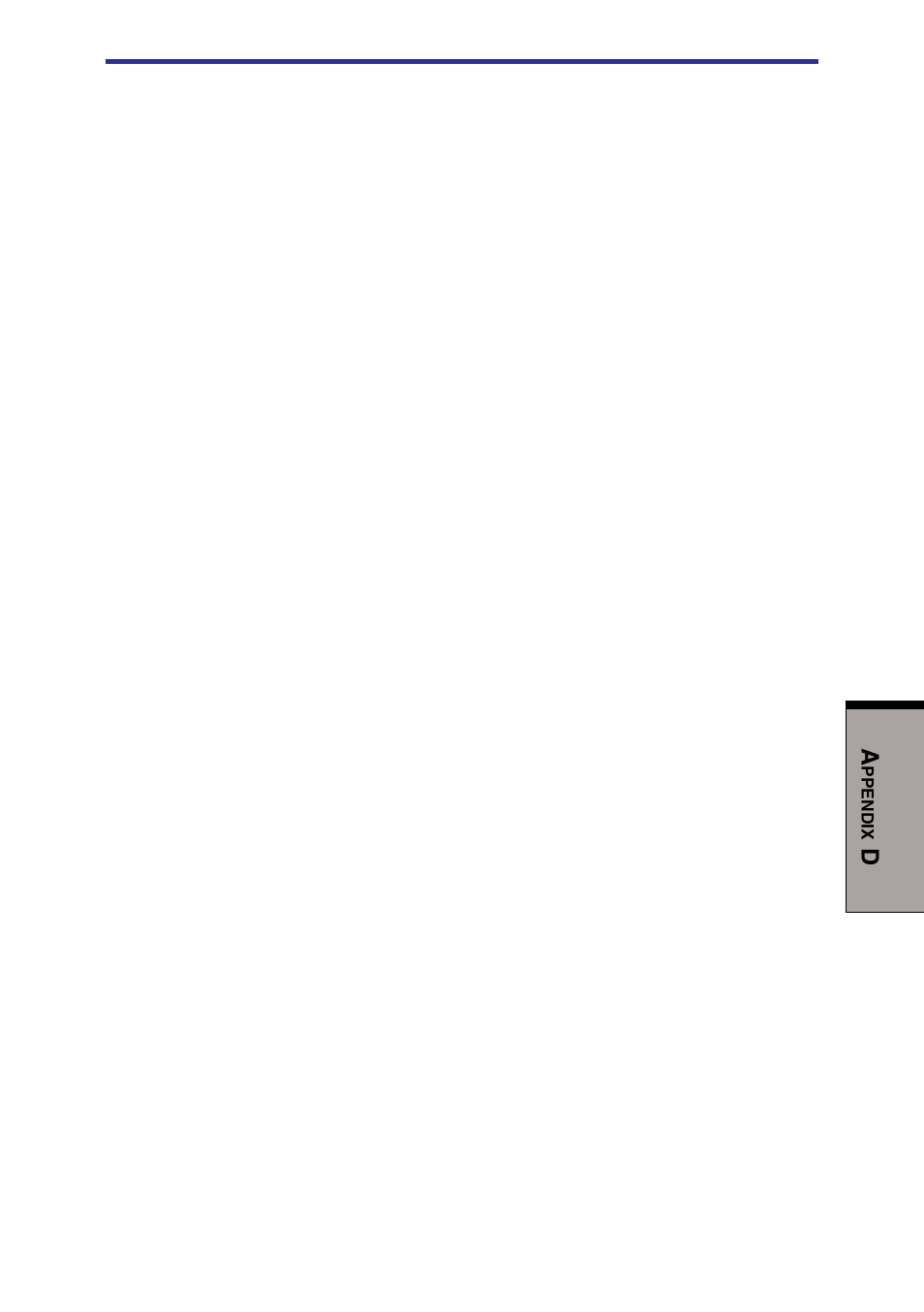 APPENDIX D